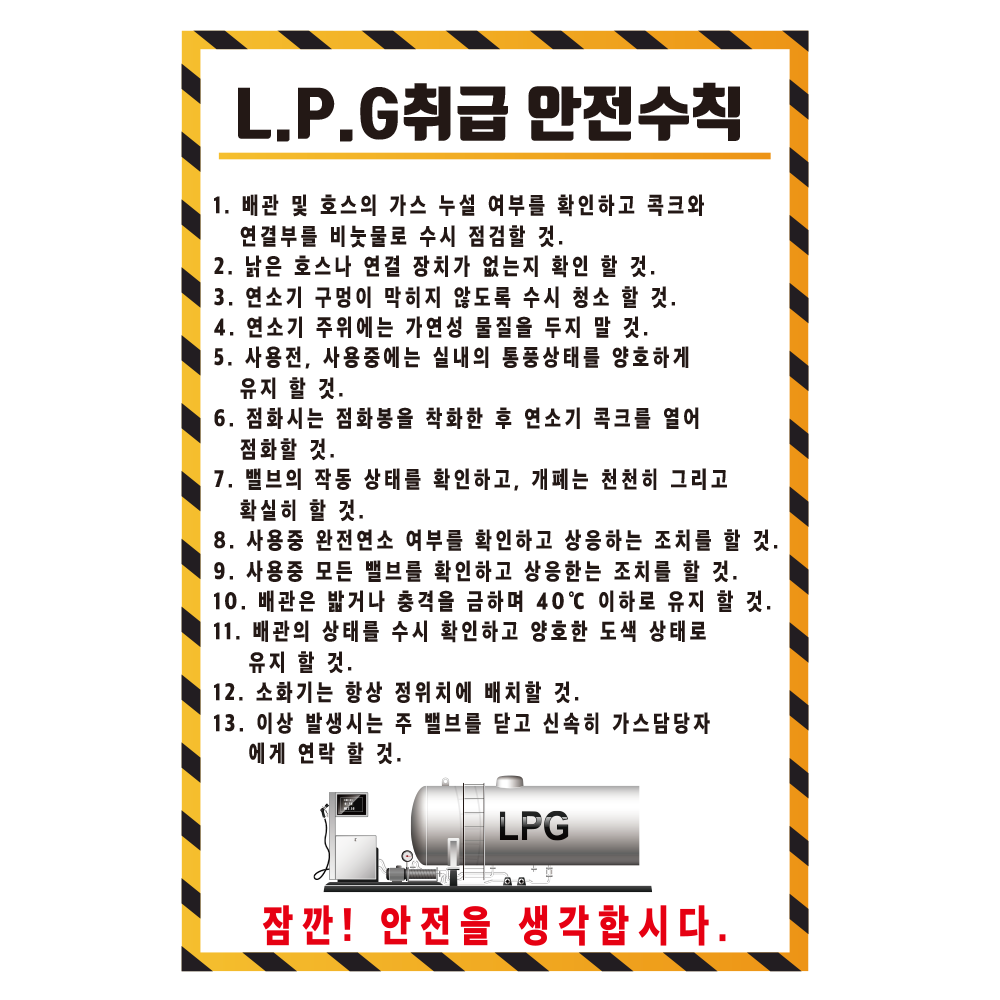 L.P.G취급 안전수칙

1. 배관 및 호스의 가스 누설 여부를 확인하고 콕크와 연결부를 비눗물로 수시 점검할 것.
2. 낡은 호스나 연결 장치가 없는지 확인 할 것.
3. 연소기 구멍이 막히지 않도록 수시 청소 할 것.
4. 연소기 주위에는 가연성 물질을 두지 말 것.
5. 사용전, 사용중에는 실내의 통풍상태를 양호하게 유지 할 것.
6. 점화시는 점화봉을 착화한 후 연소기 콕크를 열어 점화할 것.
7. 밸브의 작동 상태를 확인하고, 개폐는 천천히 그리고 확실히 할 것.
8. 사용중 완전연소 여부를 확인하고 상응하는 조치를 할 것.
9. 사용중 모든 밸브를 확인하고 상응한는 조치를 할 것.
10. 배관은 밟거나 충격을 금하며 40℃ 이하로 유지 할 것.
11. 배관의 상태를 수시 확인하고 양호한 도색 상태로 유지 할 것.
12. 소화기는 항상 정위치에 배치할 것.
13. 이상 발생시는 주 밸브를 닫고 신속히 가스담당자에게 연락 할 것.

LPG

잠깐! 안전을 생각합시다.